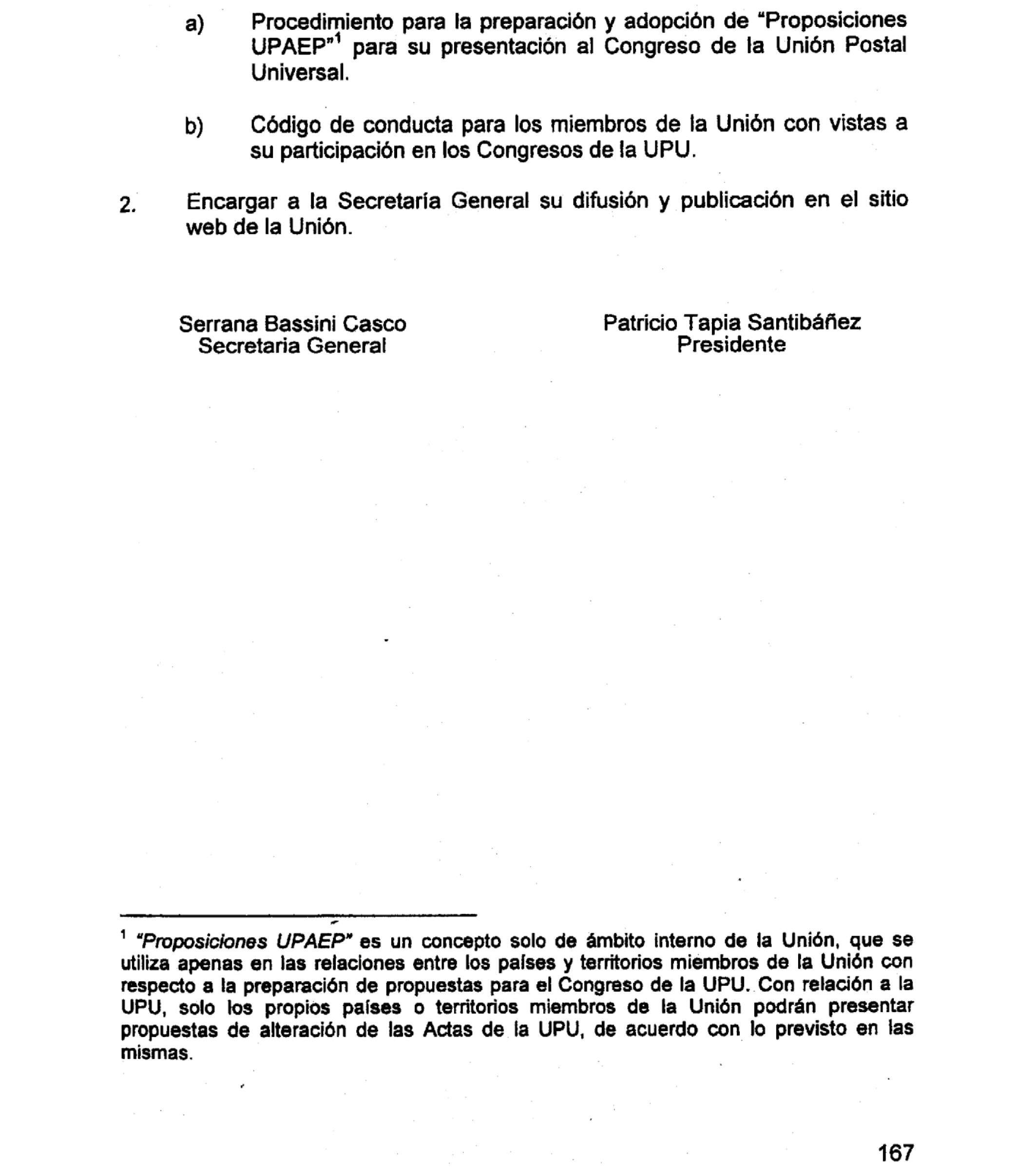 a) Procedimiento para la preparación y adopción de "Proposiciones UPAEP"$^1$ para su presentación al Congreso de la Unión Postal Universal.

b) Código de conducta para los miembros de la Unión con vistas a su participación en los Congresos de la UPU.

2. Encargar a la Secretaría General su difusión y publicación en el sitio web de la Unión.

Serrana Bassini Casco
Secretaria General

Patricio Tapia Santibáñez
Presidente

$^1$ "Proposiciones UPAEP" es un concepto solo de ámbito interno de la Unión, que se utiliza apenas en las relaciones entre los países y territorios miembros de la Unión con respecto a la preparación de propuestas para el Congreso de la UPU. Con relación a la UPU, solo los propios países o territorios miembros de la Unión podrán presentar propuestas de alteración de las Actas de la UPU, de acuerdo con lo previsto en las mismas.

167